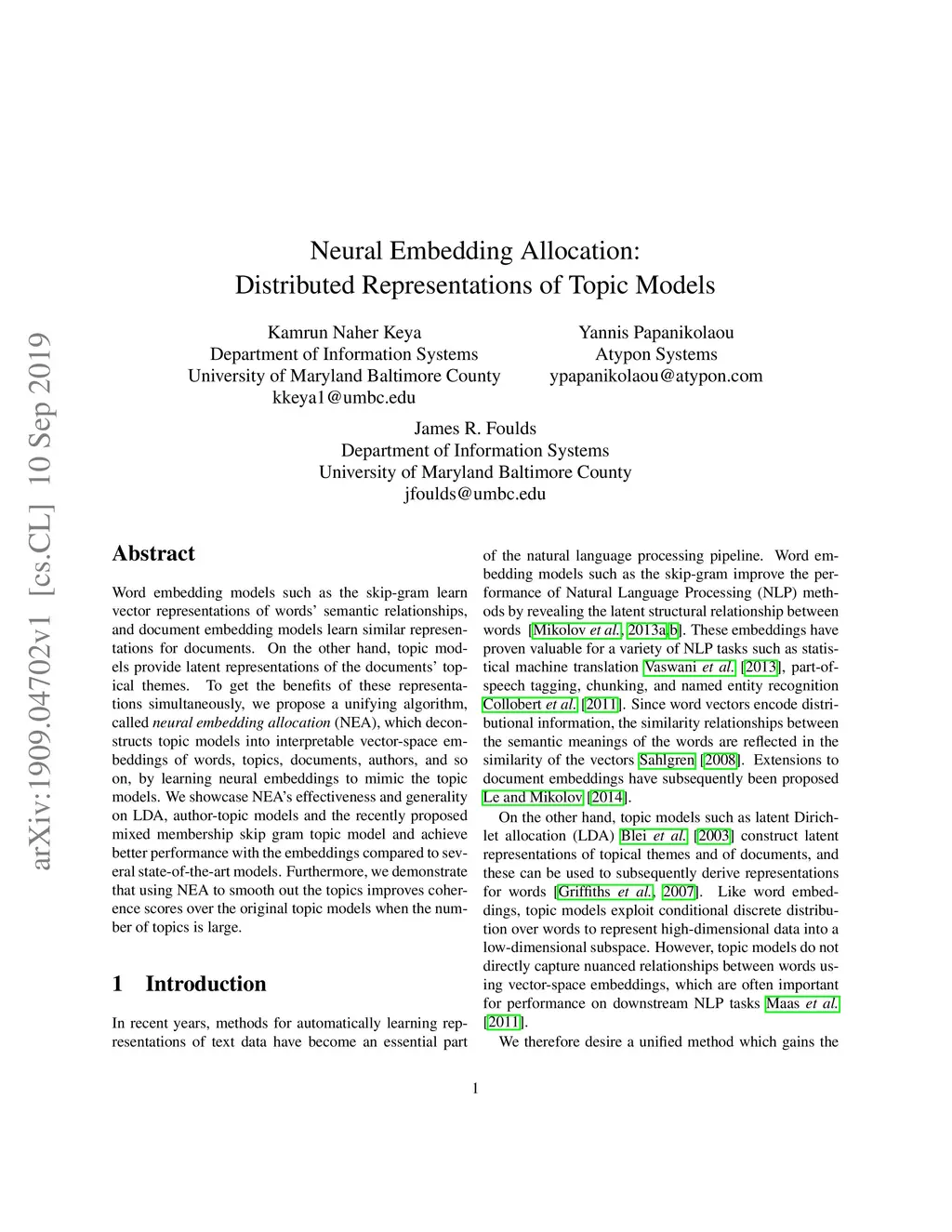 arXiv:1909.04702v1 [cs.CL] 10 Sep 2019

Neural Embedding Allocation:
Distributed Representations of Topic Models

Kamrun Naher Keya
Department of Information Systems
University of Maryland Baltimore County
kkeya1@umbc.edu

Yannis Papanikolaou
Atypon Systems
ypapanikolaou@atypon.com

James R. Foulds
Department of Information Systems
University of Maryland Baltimore County
jfoulds@umbc.edu

Abstract

Word embedding models such as the skip-gram learn vector representations of words' semantic relationships, and document embedding models learn similar representations for documents. On the other hand, topic models provide latent representations of the documents' topical themes. To get the benefits of these representations simultaneously, we propose a unifying algorithm, called neural embedding allocation (NEA), which deconstructs topic models into interpretable vector-space embeddings of words, topics, documents, authors, and so on, by learning neural embeddings to mimic the topic models. We showcase NEA's effectiveness and generality on LDA, author-topic models and the recently proposed mixed membership skip gram topic model and achieve better performance with the embeddings compared to several state-of-the-art models. Furthermore, we demonstrate that using NEA to smooth out the topics improves coherence scores over the original topic models when the number of topics is large.

1 Introduction

In recent years, methods for automatically learning representations of text data have become an essential part of the natural language processing pipeline. Word embedding models such as the skip-gram improve the performance of Natural Language Processing (NLP) methods by revealing the latent structural relationship between words [Mikolov et al., 2013a,b]. These embeddings have proven valuable for a variety of NLP tasks such as statistical machine translation Vaswani et al. [2013], part-of-speech tagging, chunking, and named entity recognition Collobert et al. [2011]. Since word vectors encode distributional information, the similarity relationships between the semantic meanings of the words are reflected in the similarity of the vectors Sahlgren [2008]. Extensions to document embeddings have subsequently been proposed Le and Mikolov [2014].

On the other hand, topic models such as latent Dirichlet allocation (LDA) Blei et al. [2003] construct latent representations of topical themes and of documents, and these can be used to subsequently derive representations for words [Griffiths et al., 2007]. Like word embeddings, topic models exploit conditional discrete distribution over words to represent high-dimensional data into a low-dimensional subspace. However, topic models do not directly capture nuanced relationships between words using vector-space embeddings, which are often important for performance on downstream NLP tasks Maas et al. [2011].

We therefore desire a unified method which gains the

1